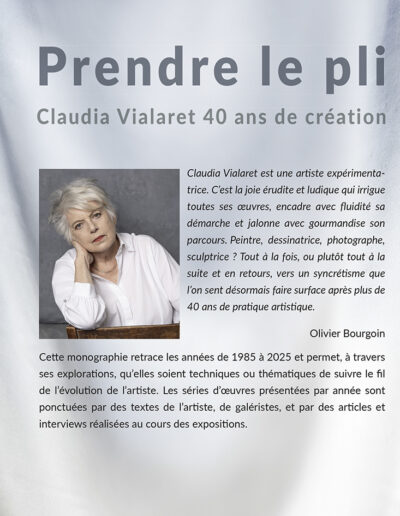 Prendre le pli

Claudia Vialaret 40 ans de création

Claudia Vialaret est une artiste expérimentatrice. C'est la joie érudite et ludique qui irrigue toutes ses œuvres, encadre avec fluidité sa démarche et jalonne avec gourmandise son parcours. Peintre, dessinatrice, photographe, sculptrice ? Tout à la fois, ou plutôt tout à la suite et en retours, vers un syncrétisme que l'on sent désormais faire surface après plus de 40 ans de pratique artistique.

Olivier Bourgoin

Cette monographie retrace les années de 1985 à 2025 et permet, à travers ses explorations, qu'elles soient techniques ou thématiques de suivre le fil de l'évolution de l'artiste. Les séries d'œuvres présentées par année sont ponctuées par des textes de l'artiste, de galéristes, et par des articles et interviews réalisées au cours des expositions.